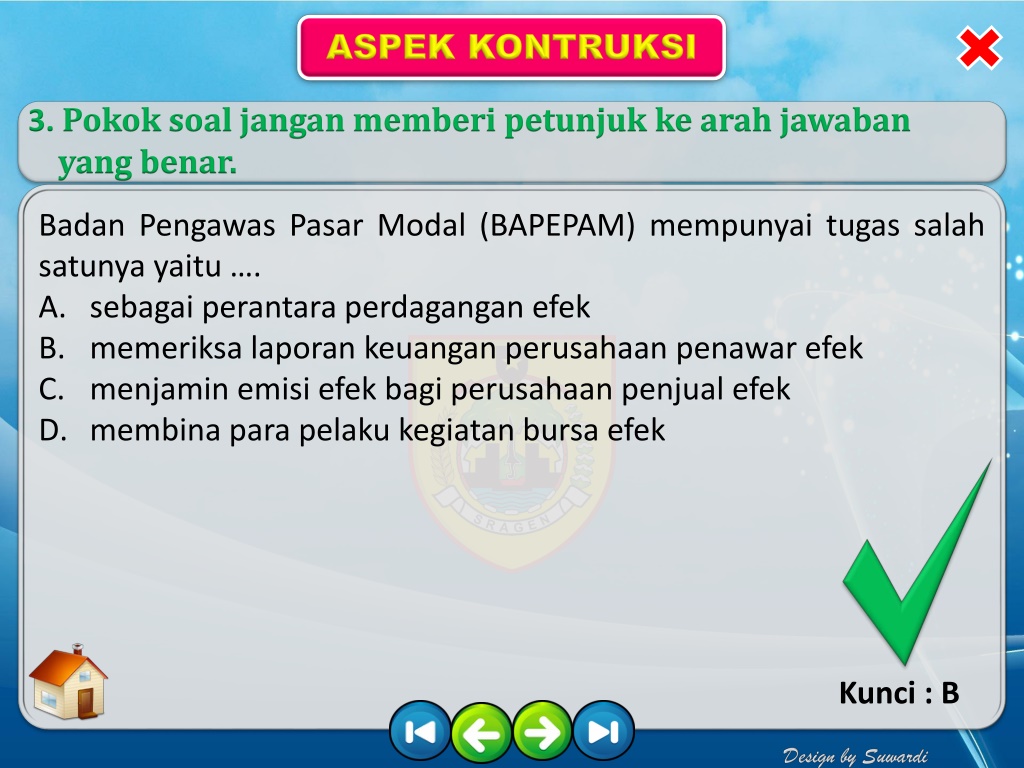 ASPEK KONTRUKSI

3. Pokok soal jangan memberi petunjuk ke arah jawaban yang benar.

Badan Pengawas Pasar Modal (BAPEPAM) mempunyai tugas salah satunya yaitu ….
A. sebagai perantara perdagangan efek
B. memeriksa laporan keuangan perusahaan penawar efek
C. menjamin emisi efek bagi perusahaan penjual efek
D. membina para pelaku kegiatan bursa efek

SRAGEN

Kunci : B

Design by Suwardi